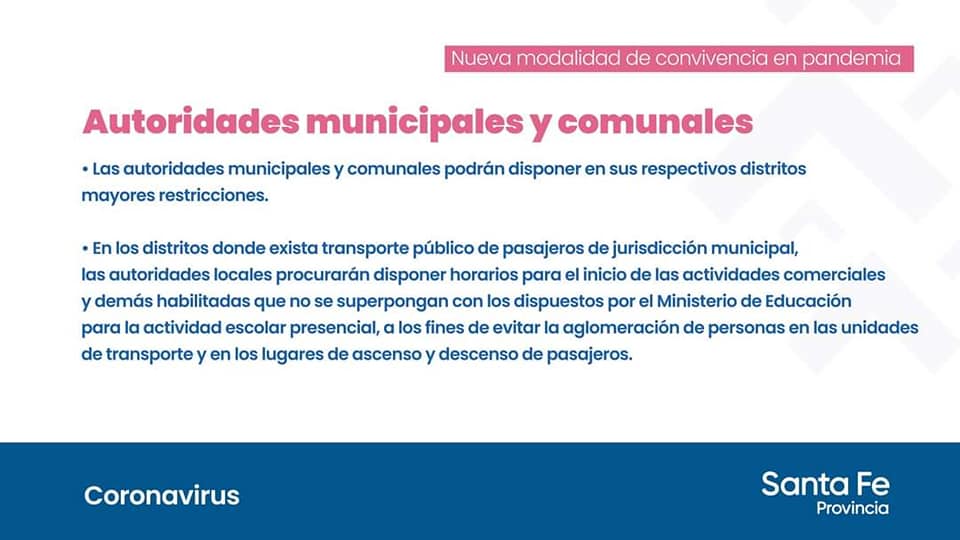 Nueva modalidad de convivencia en pandemia

Autoridades municipales y comunales

• Las autoridades municipales y comunales podrán disponer en sus respectivos distritos mayores restricciones.

• En los distritos donde exista transporte público de pasajeros de jurisdicción municipal, las autoridades locales procurarán disponer horarios para el inicio de las actividades comerciales y demás habilitadas que no se superpongan con los dispuestos por el Ministerio de Educación para la actividad escolar presencial, a los fines de evitar la aglomeración de personas en las unidades de transporte y en los lugares de ascenso y descenso de pasajeros.

Coronavirus

Santa Fe
Provincia